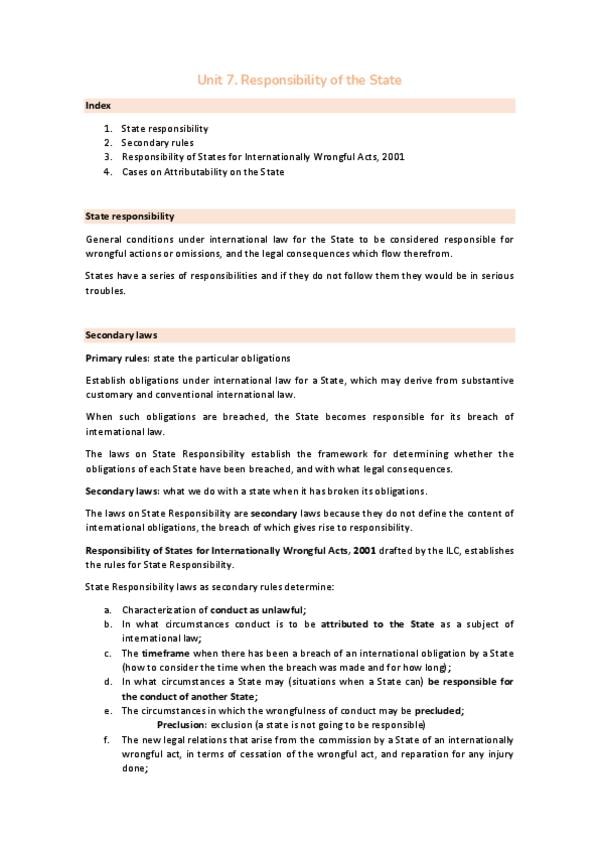 Unit 7. Responsibility of the State

Index

1. State responsibility
2. Secondary rules
3. Responsibility of States for Internationally Wrongful Acts, 2001
4. Cases on Attributability on the State

State responsibility

General conditions under international law for the State to be considered responsible for wrongful actions or omissions, and the legal consequences which flow therefrom.

States have a series of responsibilities and if they do not follow them they would be in serious troubles.

Secondary laws

Primary rules: state the particular obligations

Establish obligations under international law for a State, which may derive from substantive customary and conventional international law.

When such obligations are breached, the State becomes responsible for its breach of international law.

The laws on State Responsibility establish the framework for determining whether the obligations of each State have been breached, and with what legal consequences.

Secondary laws: what we do with a state when it has broken its obligations.

The laws on State Responsibility are secondary laws because they do not define the content of international obligations, the breach of which gives rise to responsibility.

Responsibility of States for Internationally Wrongful Acts, 2001 drafted by the ILC, establishes the rules for State Responsibility.

State Responsibility laws as secondary rules determine:

a. Characterization of conduct as unlawful;
b. In what circumstances conduct is to be attributed to the State as a subject of international law;
c. The timeframe when there has been a breach of an international obligation by a State (how to consider the time when the breach was made and for how long);
d. In what circumstances a State may (situations when a State can) be responsible for the conduct of another State;
e. The circumstances in which the wrongfulness of conduct may be precluded;
Preclusion: exclusion (a state is not going to be responsible)
f. The new legal relations that arise from the commission by a State of an internationally wrongful act, in terms of cessation of the wrongful act, and reparation for any injury done;